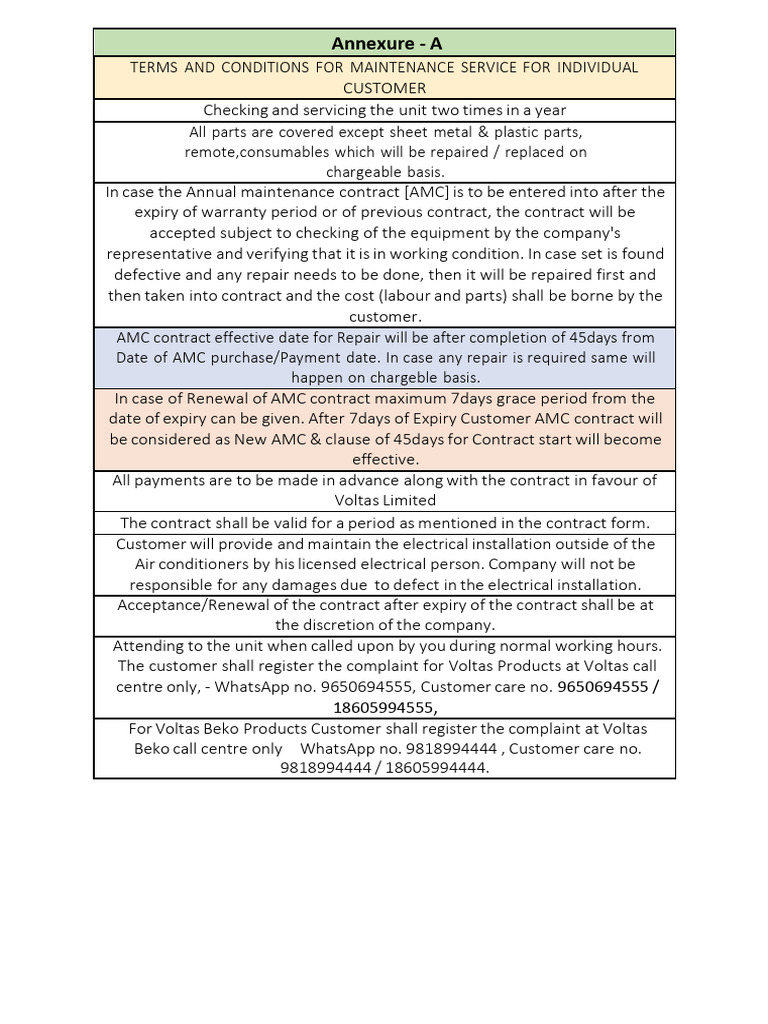 | Annexure - A |
|---|
| TERMS AND CONDITIONS FOR MAINTENANCE SERVICE FOR INDIVIDUAL CUSTOMER |
| Checking and servicing the unit two times in a year |
| All parts are covered except sheet metal & plastic parts, remote,consumables which will be repaired / replaced on chargeable basis. |
| In case the Annual maintenance contract [AMC] is to be entered into after the expiry of warranty period or of previous contract, the contract will be accepted subject to checking of the equipment by the company's representative and verifying that it is in working condition. In case set is found defective and any repair needs to be done, then it will be repaired first and then taken into contract and the cost (labour and parts) shall be borne by the customer. |
| AMC contract effective date for Repair will be after completion of 45days from Date of AMC purchase/Payment date. In case any repair is required same will happen on chargeble basis. |
| In case of Renewal of AMC contract maximum 7days grace period from the date of expiry can be given. After 7days of Expiry Customer AMC contract will be considered as New AMC & clause of 45days for Contract start will become effective. |
| All payments are to be made in advance along with the contract in favour of Voltas Limited |
| The contract shall be valid for a period as mentioned in the contract form. |
| Customer will provide and maintain the electrical installation outside of the Air conditioners by his licensed electrical person. Company will not be responsible for any damages due to defect in the electrical installation. |
| Acceptance/Renewal of the contract after expiry of the contract shall be at the discretion of the company. |
| Attending to the unit when called upon by you during normal working hours. The customer shall register the complaint for Voltas Products at Voltas call centre only, - WhatsApp no. 9650694555, Customer care no. 9650694555 / 18605994555, |
| For Voltas Beko Products Customer shall register the complaint at Voltas Beko call centre only WhatsApp no. 9818994444 , Customer care no. 9818994444 / 18605994444. |